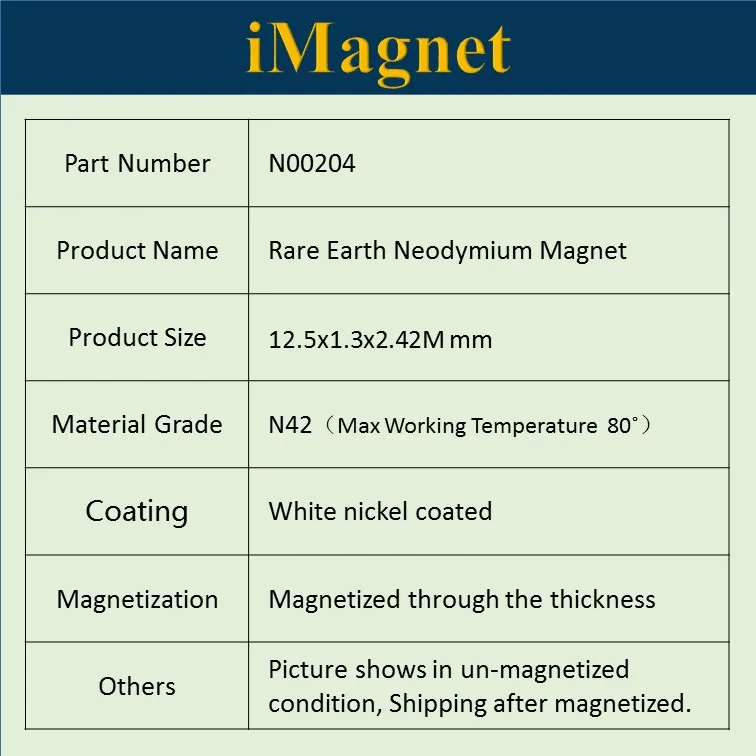 iMagnet

| Part Number | N00204 |
|---|---|
| Product Name | Rare Earth Neodymium Magnet |
| Product Size | 12.5x1.3x2.42M mm |
| Material Grade | N42（Max Working Temperature 80°） |
| Coating | White nickel coated |
| Magnetization | Magnetized through the thickness |
| Others | Picture shows in un-magnetized condition, Shipping after magnetized. |